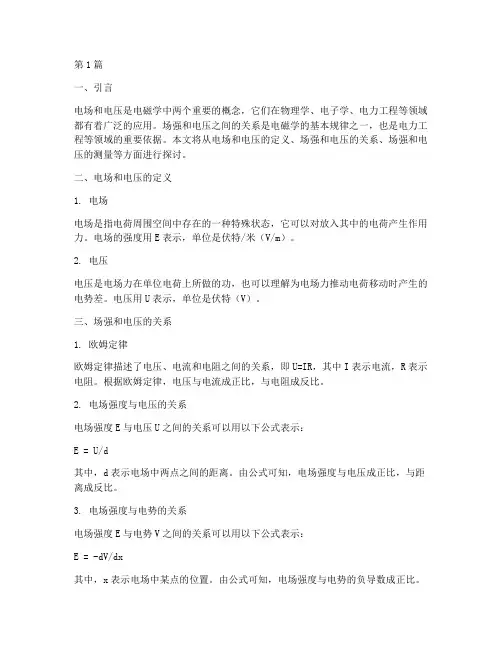 第1篇

一、引言

电场和电压是电磁学中两个重要的概念，它们在物理学、电子学、电力工程等领域都有着广泛的应用。场强和电压之间的关系是电磁学的基本规律之一，也是电力工程等领域的重要依据。本文将从电场和电压的定义、场强和电压的关系、场强和电压的测量等方面进行探讨。

二、电场和电压的定义

1. 电场

电场是指电荷周围空间中存在的一种特殊状态，它可以对放入其中的电荷产生作用力。电场的强度用E表示，单位是伏特/米（V/m）。

2. 电压

电压是电场力在单位电荷上所做的功，也可以理解为电场力推动电荷移动时产生的电势差。电压用U表示，单位是伏特（V）。

三、场强和电压的关系

1. 欧姆定律

欧姆定律描述了电压、电流和电阻之间的关系，即U=IR，其中I表示电流，R表示电阻。根据欧姆定律，电压与电流成正比，与电阻成反比。

2. 电场强度与电压的关系

电场强度E与电压U之间的关系可以用以下公式表示：

$E = U/d$

其中，d表示电场中两点之间的距离。由公式可知，电场强度与电压成正比，与距离成反比。

3. 电场强度与电势的关系

电场强度E与电势V之间的关系可以用以下公式表示：

$E = -dV/dx$

其中，x表示电场中某点的位置。由公式可知，电场强度与电势的负导数成正比。